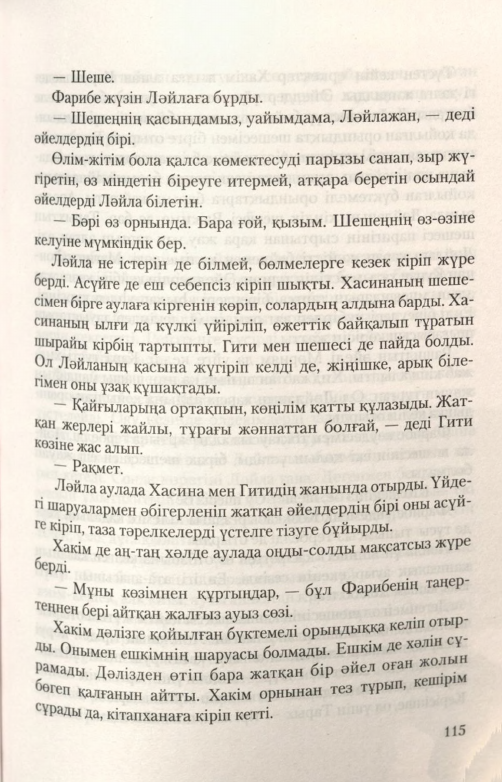 — Шеше.

Фарибе жүзін Ләйлаға бұрды.

— Шешеңнің қасындамыз, уайымдама, Ләйлажан, — деді әйелдердің бірі.

Өлім-жітім бола қалса көмектесуді парызы санап, зыр жүгіретін, өз міндетін біреуге итермей, атқара беретін осындай әйелдерді Ләйла білетін.

— Бәрі өз орнында. Бара ғой, қызым. Шешеңнің өз-өзіне келуіне мүмкіндік бер.

Ләйла не істерін де білмей, бөлмелерге кезек кіріп жүре берді. Асүйге де еш себепсіз кіріп шықты. Хасинаның шешесімен бірге аулаға кіргенін көріп, солардың алдына барды. Хасинаның ылғи да күлкі үйіріліп, өжеттік байқалып тұратын шырайы кірбің тартыпты. Гити мен шешесі де пайда болды. Ол Ләйланың қасына жүгіріп келді де, жіңішке, арық білегімен оны ұзақ құшақтады.

— Қайғыларыңа ортақпын, көңілім қатты құлазыды. Жатқан жерлері жайлы, тұрағы жәннаттан болғай, — деді Гити көзіне жас алып.

— Рақмет.

Ләйла аулада Хасина мен Гитидің жанында отырды. Үйдегі шаруалармен әбігерленіп жатқан әйелдердің бірі оны асүйге кіріп, таза тәрелкелерді үстелге тізуге бұйырды.

Хакім де аң-таң хәлде аулада оңды-солды мақсатсыз жүре берді.

— Мұны көзімнен құртыңдар, — бұл Фарибенің таңертеңнен бері айтқан жалғыз ауыз сөзі.

Хакім дәлізге қойылған бүктемелі орындыққа келіп отырды. Онымен ешкімнің шаруасы болмады. Ешкім де хәлін сұрамады. Дәлізден өтіп бара жатқан бір әйел оған жолын бөгеп қалғанын айтты. Хакім орнынан тез тұрып, кешірім сұрады да, кітапханаға кіріп кетті.

115